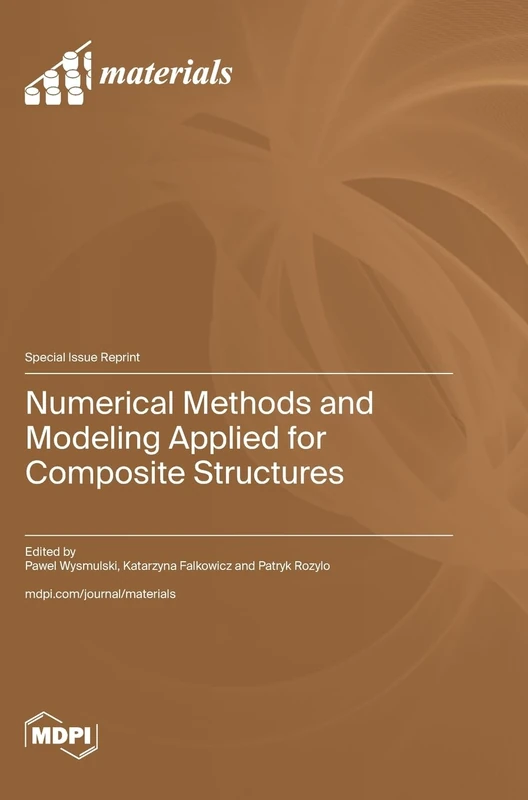 materials

Special Issue Reprint

Numerical Methods and Modeling Applied for Composite Structures

Edited by
Pawel Wysmulski, Katarzyna Falkowicz and Patryk Rozylo

mdpi.com/journal/materials

MDPI